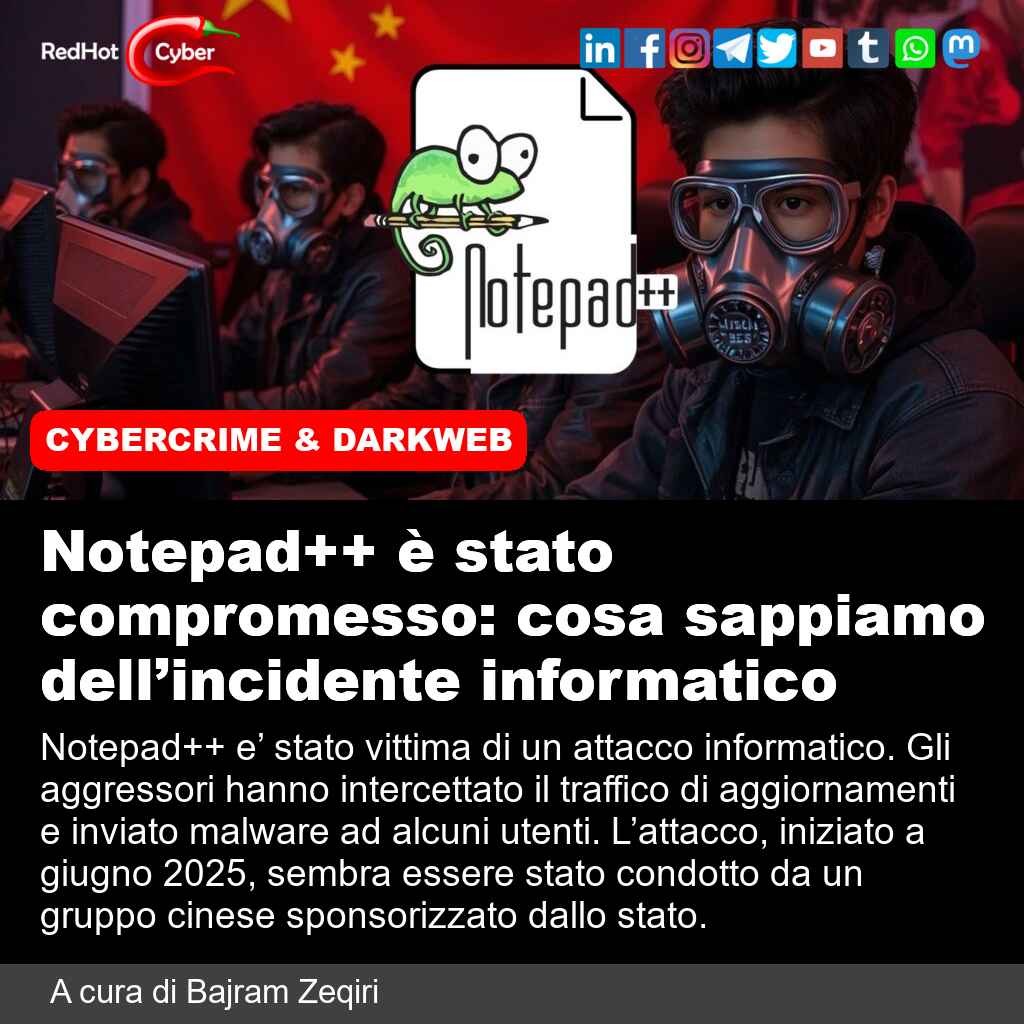 RedHot Cyber

Notepad++

CYBERCRIME & DARKWEB

Notepad++ è stato compromesso: cosa sappiamo dell'incidente informatico

Notepad++ e' stato vittima di un attacco informatico. Gli aggressori hanno intercettato il traffico di aggiornamenti e inviato malware ad alcuni utenti. L'attacco, iniziato a giugno 2025, sembra essere stato condotto da un gruppo cinese sponsorizzato dallo stato.

A cura di Bajram Zeqiri